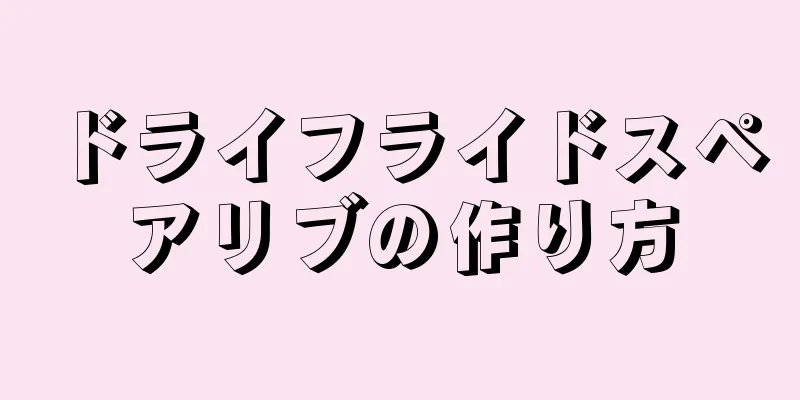 ドライフライドスペアリブの作り方